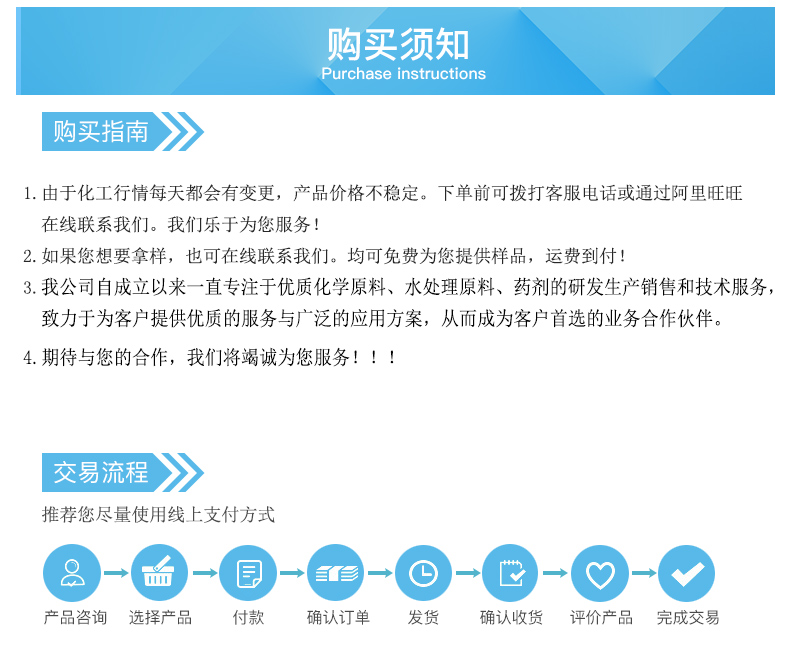 购买须知
Purchase instructions

购买指南

1.由于化工行情每天都会有变更，产品价格不稳定。下单前可拨打客服电话或通过阿里旺旺在线联系我们。我们乐于为您服务！

2.如果您想要拿样，也可在线联系我们。均可免费为您提供样品，运费到付！

3.我公司自成立以来一直专注于优质化学原料、水处理原料、药剂的研发生产销售和技术服务，致力于为客户提供优质的服务与广泛的应用方案，从而成为客户首选的业务合作伙伴。

4.期待与您的合作，我们将竭诚为您服务！！！

交易流程

推荐您尽量使用线上支付方式

产品咨询 选择产品 付款 确认订单 发货 确认收货 评价产品 完成交易